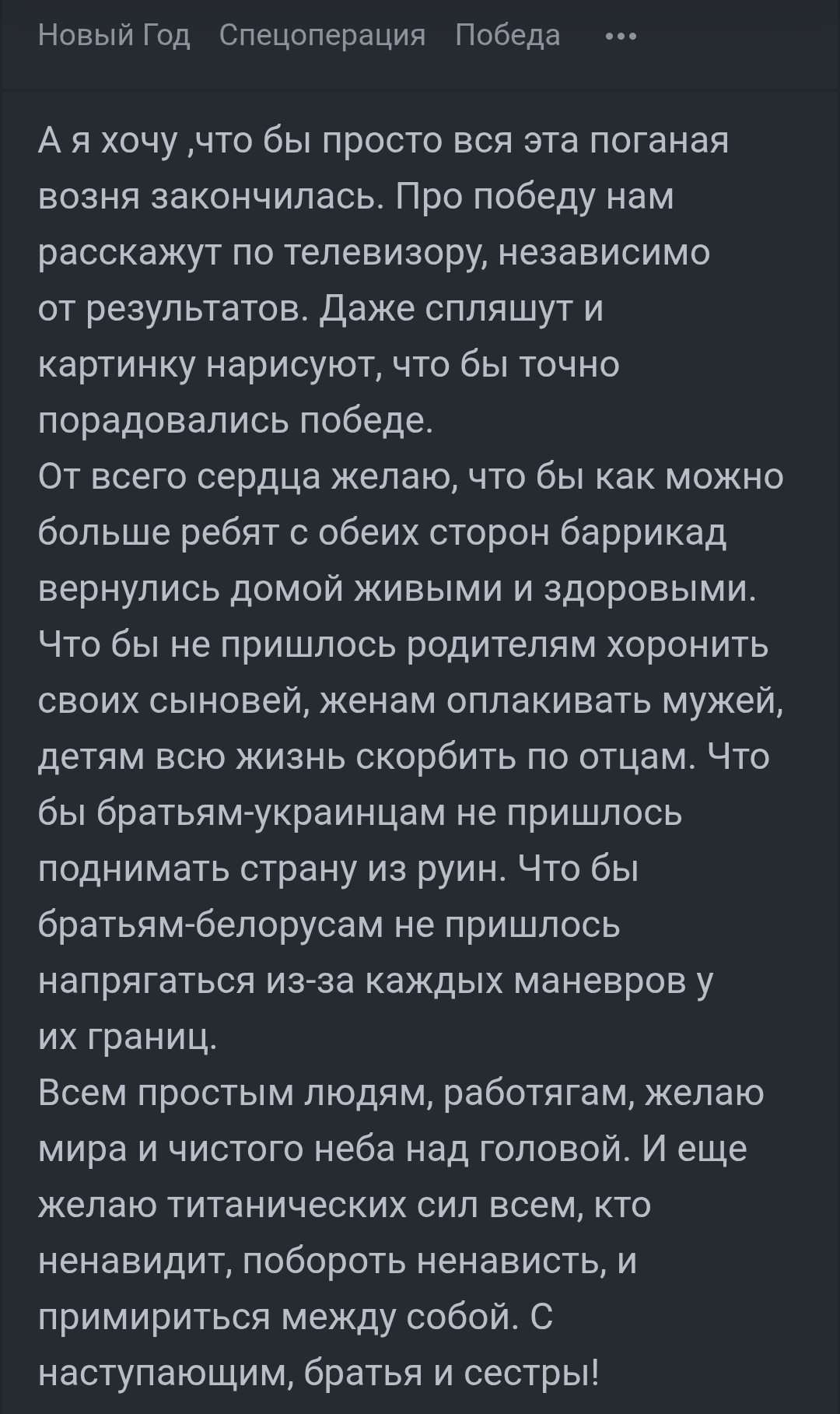 Новый Год Спецоперация Победа •••

А я хочу ,что бы просто вся эта поганая возня закончилась. Про победу нам расскажут по телевизору, независимо от результатов. Даже спляшут и картинку нарисуют, что бы точно порадовались победе.
От всего сердца желаю, что бы как можно больше ребят с обеих сторон баррикад вернулись домой живыми и здоровыми. Что бы не пришлось родителям хоронить своих сыновей, женам оплакивать мужей, детям всю жизнь скорбить по отцам. Что бы братьям-украинцам не пришлось поднимать страну из руин. Что бы братьям-белорусам не пришлось напрягаться из-за каждых маневров у их границ.
Всем простым людям, работягам, желаю мира и чистого неба над головой. И еще желаю титанических сил всем, кто ненавидит, побороть ненависть, и примириться между собой. С наступающим, братья и сестры!